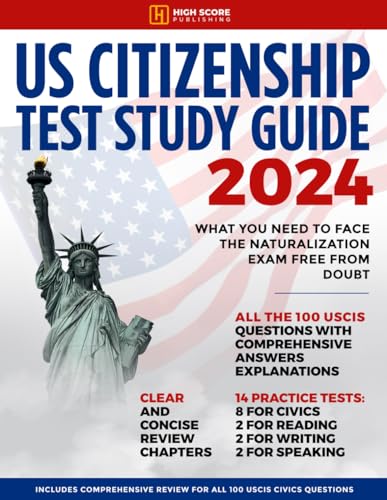 HIGH SCORE PUBLISHING

US CITIZENSHIP TEST STUDY GUIDE 2024

WHAT YOU NEED TO FACE THE NATURALIZATION EXAM FREE FROM DOUBT

ALL THE 100 USCIS QUESTIONS WITH COMPREHENSIVE ANSWERS EXPLANATIONS

CLEAR AND CONCISE REVIEW CHAPTERS

14 PRACTICE TESTS:
8 FOR CIVICS
2 FOR READING
2 FOR WRITING
2 FOR SPEAKING

INCLUDES COMPREHENSIVE REVIEW FOR ALL 100 USCIS CIVICS QUESTIONS